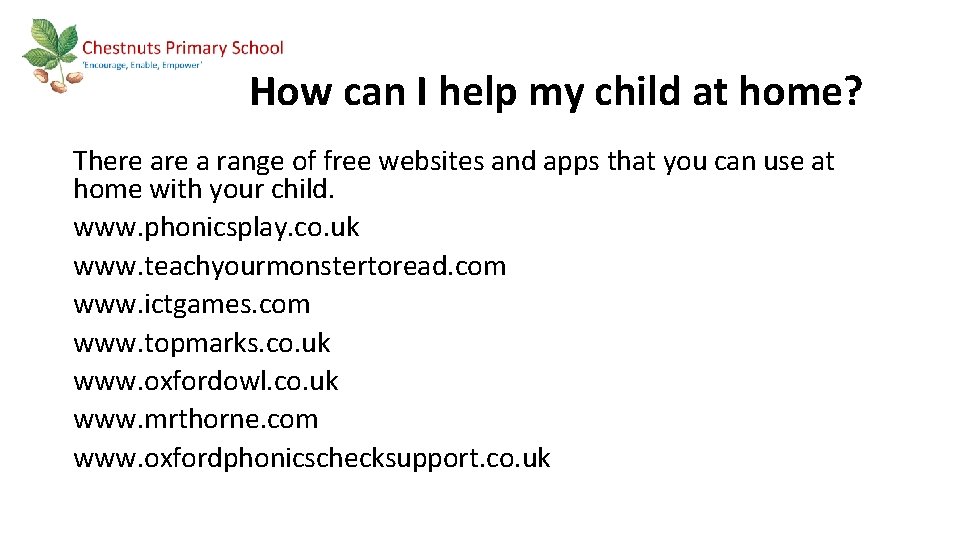 Chestnuts Primary School
'Encourage, Enable, Empower'

How can I help my child at home?

There are a range of free websites and apps that you can use at home with your child.
www.phonicsplay.co.uk
www.teachyourmonstertoread.com
www.ictgames.com
www.topmarks.co.uk
www.oxfordowl.co.uk
www.mrthorne.com
www.oxfordphonicschecksupport.co.uk